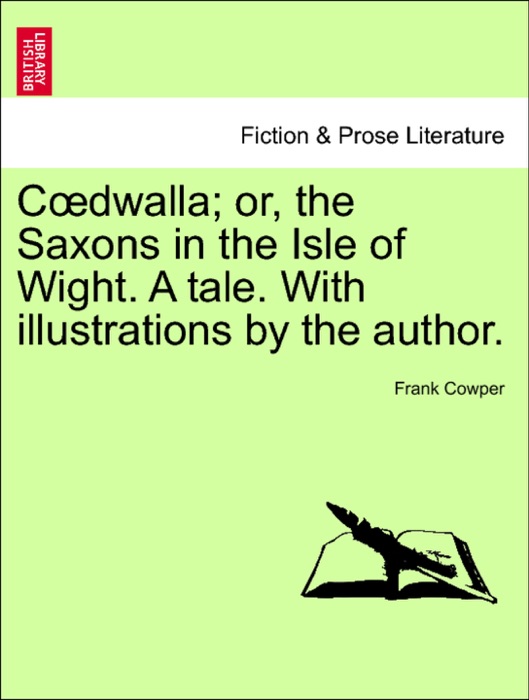 BRITISH LIBRARY

Fiction & Prose Literature

Cœdwalla; or, the Saxons in the Isle of Wight. A tale. With illustrations by the author.

Frank Cowper